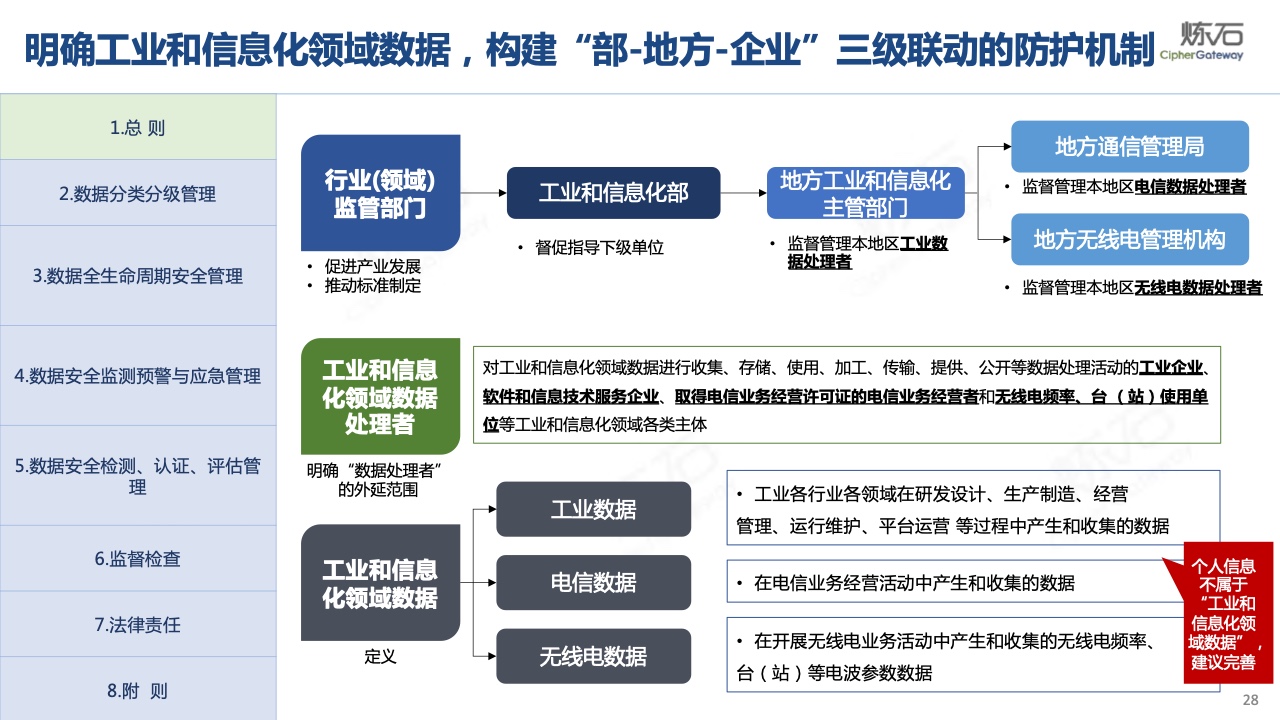 明确工业和信息化领域数据，构建“部-地方-企业”三级联动的防护机制

炼石
CipherGateway

1.总 则

2.数据分类分级管理

3.数据全生命周期安全管理

4.数据安全监测预警与应急管理

5.数据安全检测、认证、评估管理

6.监督检查

7.法律责任

8.附 则

行业(领域)监管部门

• 促进产业发展
• 推动标准制定

工业和信息化部

• 督促指导下级单位

地方工业和信息化主管部门

• 监督管理本地区工业数据处理者

地方通信管理局

• 监督管理本地区电信数据处理者

地方无线电管理机构

• 监督管理本地区无线电数据处理者

工业和信息化领域数据处理者

明确“数据处理者”的外延范围

对工业和信息化领域数据进行收集、存储、使用、加工、传输、提供、公开等数据处理活动的工业企业、软件和信息技术服务企业、取得电信业务经营许可证的电信业务经营者和无线电频率、台（站）使用单位等工业和信息化领域各类主体

工业和信息化领域数据

定义

工业数据

• 工业各行业各领域在研发设计、生产制造、经营管理、运行维护、平台运营 等过程中产生和收集的数据

电信数据

• 在电信业务经营活动中产生和收集的数据

无线电数据

• 在开展无线电业务活动中产生和收集的无线电频率、台（站）等电波参数数据

个人信息不属于“工业和信息化领域数据”，建议完善

28